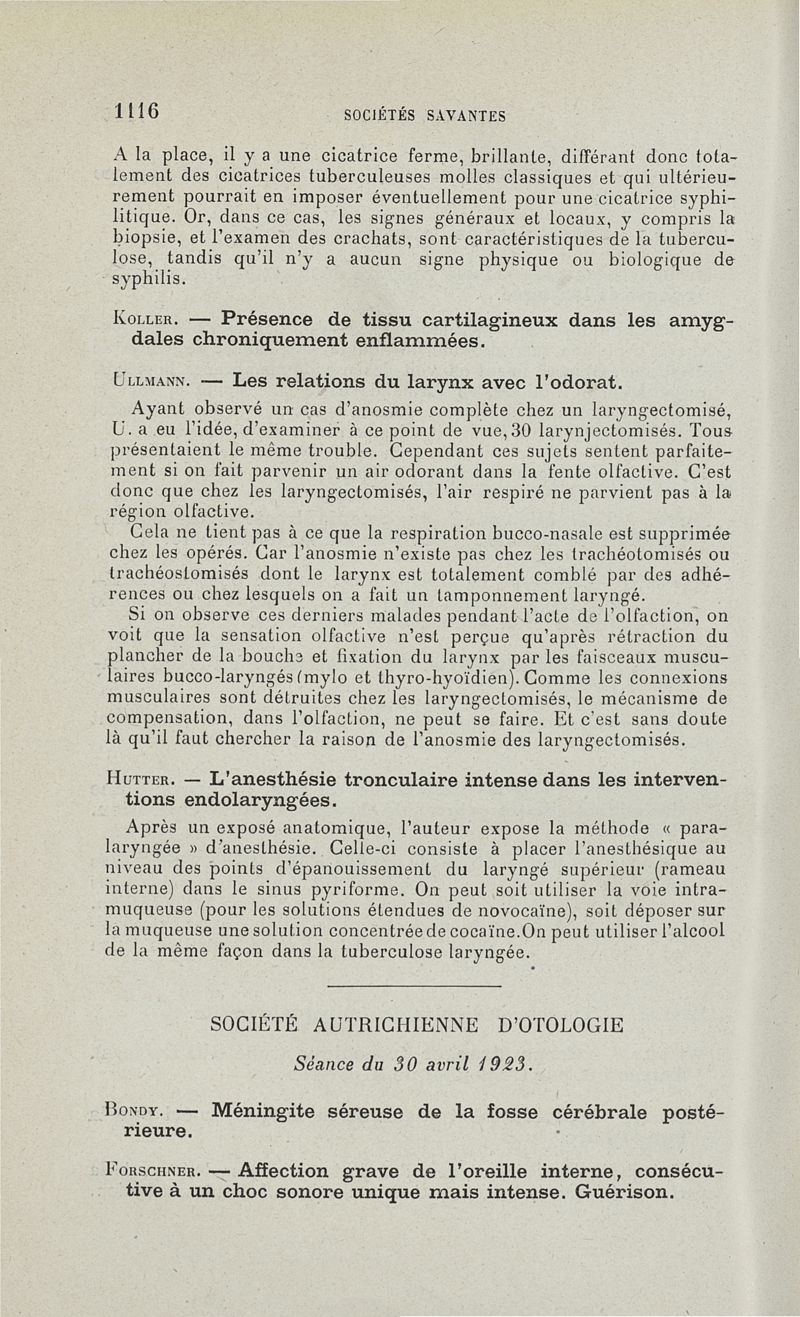 1116 SOCIÉTÉS SAVANTES

A la place, il y a une cicatrice ferme, brillante, différant donc totalement des cicatrices tuberculeuses molles classiques et qui ultérieurement pourrait en imposer éventuellement pour une cicatrice syphilitique. Or, dans ce cas, les signes généraux et locaux, y compris la biopsie, et l'examen des crachats, sont caractéristiques de la tuberculose, tandis qu'il n'y a aucun signe physique ou biologique de syphilis.

Koller. — Présence de tissu cartilagineux dans les amygdales chroniquement enflammées.

Ullmann. — Les relations du larynx avec l'odorat.

Ayant observé un cas d'anosmie complète chez un laryngectomisé, U. a eu l'idée, d'examiner à ce point de vue, 30 larynjectomisés. Tous présentaient le même trouble. Cependant ces sujets sentent parfaitement si on fait parvenir un air odorant dans la fente olfactive. C'est donc que chez les laryngectomisés, l'air respiré ne parvient pas à la région olfactive.

Cela ne tient pas à ce que la respiration bucco-nasale est supprimée chez les opérés. Car l'anosmie n'existe pas chez les trachéotomisés ou trachéostomisés dont le larynx est totalement comblé par des adhérences ou chez lesquels on a fait un tamponnement laryngé.

Si on observe ces derniers malades pendant l'acte de l'olfaction, on voit que la sensation olfactive n'est perçue qu'après rétraction du plancher de la bouche et fixation du larynx par les faisceaux musculaires bucco-laryngés (mylo et thyro-hyoïdien). Comme les connexions musculaires sont détruites chez les laryngectomisés, le mécanisme de compensation, dans l'olfaction, ne peut se faire. Et c'est sans doute là qu'il faut chercher la raison de l'anosmie des laryngectomisés.

Hutter. — L'anesthésie tronculaire intense dans les interventions endolaryngées.

Après un exposé anatomique, l'auteur expose la méthode « paralaryngée » d'anesthésie. Celle-ci consiste à placer l'anesthésique au niveau des points d'épanouissement du laryngé supérieur (rameau interne) dans le sinus pyriforme. On peut soit utiliser la voie intramuqueuse (pour les solutions étendues de novocaïne), soit déposer sur la muqueuse une solution concentrée de cocaïne. On peut utiliser l'alcool de la même façon dans la tuberculose laryngée.

SOCIÉTÉ AUTRICHIENNE D'OTOLOGIE

Séance du 30 avril 1923.

Bondy. — Méningite séreuse de la fosse cérébrale postérieure.

Forschner. — Affection grave de l'oreille interne, consécutive à un choc sonore unique mais intense. Guérison.